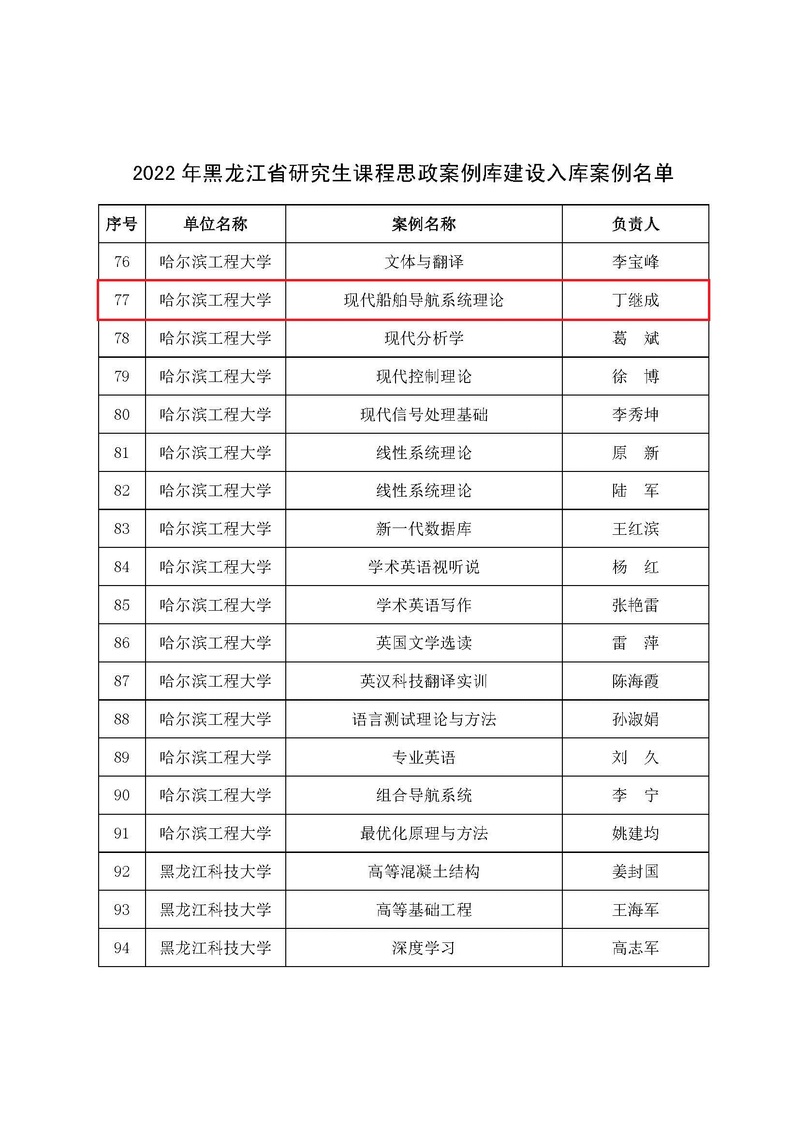 2022 年黑龙江省研究生课程思政案例库建设入库案例名单

| 序号 | 单位名称 | 案例名称 | 负责人 |
|---|---|---|---|
| 76 | 哈尔滨工程大学 | 文体与翻译 | 李宝峰 |
| 77 | 哈尔滨工程大学 | 现代船舶导航系统理论 | 丁继成 |
| 78 | 哈尔滨工程大学 | 现代分析学 | 葛　斌 |
| 79 | 哈尔滨工程大学 | 现代控制理论 | 徐　博 |
| 80 | 哈尔滨工程大学 | 现代信号处理基础 | 李秀坤 |
| 81 | 哈尔滨工程大学 | 线性系统理论 | 原　新 |
| 82 | 哈尔滨工程大学 | 线性系统理论 | 陆　军 |
| 83 | 哈尔滨工程大学 | 新一代数据库 | 王红滨 |
| 84 | 哈尔滨工程大学 | 学术英语视听说 | 杨　红 |
| 85 | 哈尔滨工程大学 | 学术英语写作 | 张艳雷 |
| 86 | 哈尔滨工程大学 | 英国文学选读 | 雷　萍 |
| 87 | 哈尔滨工程大学 | 英汉科技翻译实训 | 陈海霞 |
| 88 | 哈尔滨工程大学 | 语言测试理论与方法 | 孙淑娟 |
| 89 | 哈尔滨工程大学 | 专业英语 | 刘　久 |
| 90 | 哈尔滨工程大学 | 组合导航系统 | 李　宁 |
| 91 | 哈尔滨工程大学 | 最优化原理与方法 | 姚建均 |
| 92 | 黑龙江科技大学 | 高等混凝土结构 | 姜封国 |
| 93 | 黑龙江科技大学 | 高等基础工程 | 王海军 |
| 94 | 黑龙江科技大学 | 深度学习 | 高志军 |